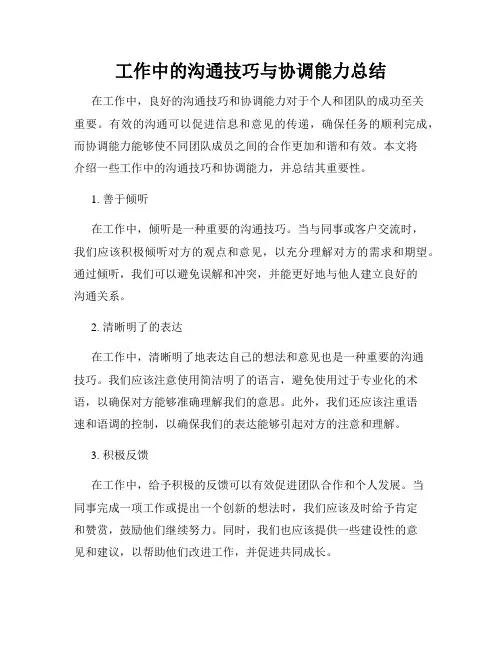 工作中的沟通技巧与协调能力总结

在工作中，良好的沟通技巧和协调能力对于个人和团队的成功至关重要。有效的沟通可以促进信息和意见的传递，确保任务的顺利完成，而协调能力能够使不同团队成员之间的合作更加和谐和有效。本文将介绍一些工作中的沟通技巧和协调能力，并总结其重要性。

1. 善于倾听

在工作中，倾听是一种重要的沟通技巧。当与同事或客户交流时，我们应该积极倾听对方的观点和意见，以充分理解对方的需求和期望。通过倾听，我们可以避免误解和冲突，并能更好地与他人建立良好的沟通关系。

2. 清晰明了的表达

在工作中，清晰明了地表达自己的想法和意见也是一种重要的沟通技巧。我们应该注意使用简洁明了的语言，避免使用过于专业化的术语，以确保对方能够准确理解我们的意思。此外，我们还应该注重语速和语调的控制，以确保我们的表达能够引起对方的注意和理解。

3. 积极反馈

在工作中，给予积极的反馈可以有效促进团队合作和个人发展。当同事完成一项工作或提出一个创新的想法时，我们应该及时给予肯定和赞赏，鼓励他们继续努力。同时，我们也应该提供一些建设性的意见和建议，以帮助他们改进工作，并促进共同成长。